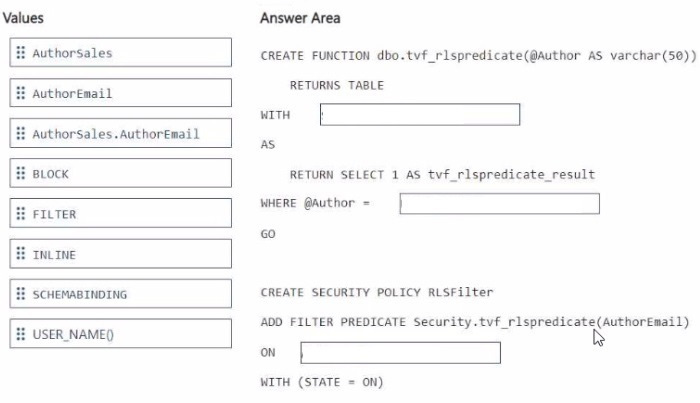 Values

AuthorSales

AuthorEmail

AuthorSales.AuthorEmail

BLOCK

FILTER

INLINE

SCHEMABINDING

USER_NAME()

Answer Area

CREATE FUNCTION dbo.tvf_rlspredicate(@Author AS varchar(50))

RETURNS TABLE

WITH

AS

RETURN SELECT 1 AS tvf_rlspredicate_result

WHERE @Author =

GO

CREATE SECURITY POLICY RLSFilter

ADD FILTER PREDICATE Security.tvf_rlspredicate(AuthorEmail)

ON

WITH (STATE = ON)